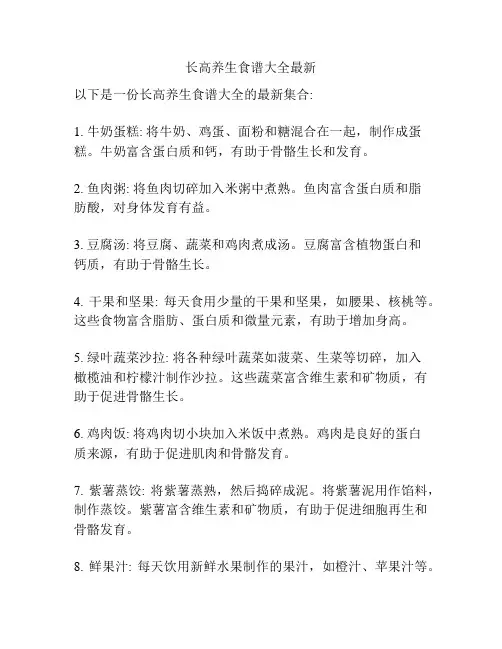 长高养生食谱大全最新

以下是一份长高养生食谱大全的最新集合:

1. 牛奶蛋糕: 将牛奶、鸡蛋、面粉和糖混合在一起，制作成蛋糕。牛奶富含蛋白质和钙，有助于骨骼生长和发育。

2. 鱼肉粥: 将鱼肉切碎加入米粥中煮熟。鱼肉富含蛋白质和脂肪酸，对身体发育有益。

3. 豆腐汤: 将豆腐、蔬菜和鸡肉煮成汤。豆腐富含植物蛋白和钙质，有助于骨骼生长。

4. 干果和坚果: 每天食用少量的干果和坚果，如腰果、核桃等。这些食物富含脂肪、蛋白质和微量元素，有助于增加身高。

5. 绿叶蔬菜沙拉: 将各种绿叶蔬菜如菠菜、生菜等切碎，加入橄榄油和柠檬汁制作沙拉。这些蔬菜富含维生素和矿物质，有助于促进骨骼生长。

6. 鸡肉饭: 将鸡肉切小块加入米饭中煮熟。鸡肉是良好的蛋白质来源，有助于促进肌肉和骨骼发育。

7. 紫薯蒸饺: 将紫薯蒸熟，然后捣碎成泥。将紫薯泥用作馅料，制作蒸饺。紫薯富含维生素和矿物质，有助于促进细胞再生和骨骼发育。

8. 鲜果汁: 每天饮用新鲜水果制作的果汁，如橙汁、苹果汁等。